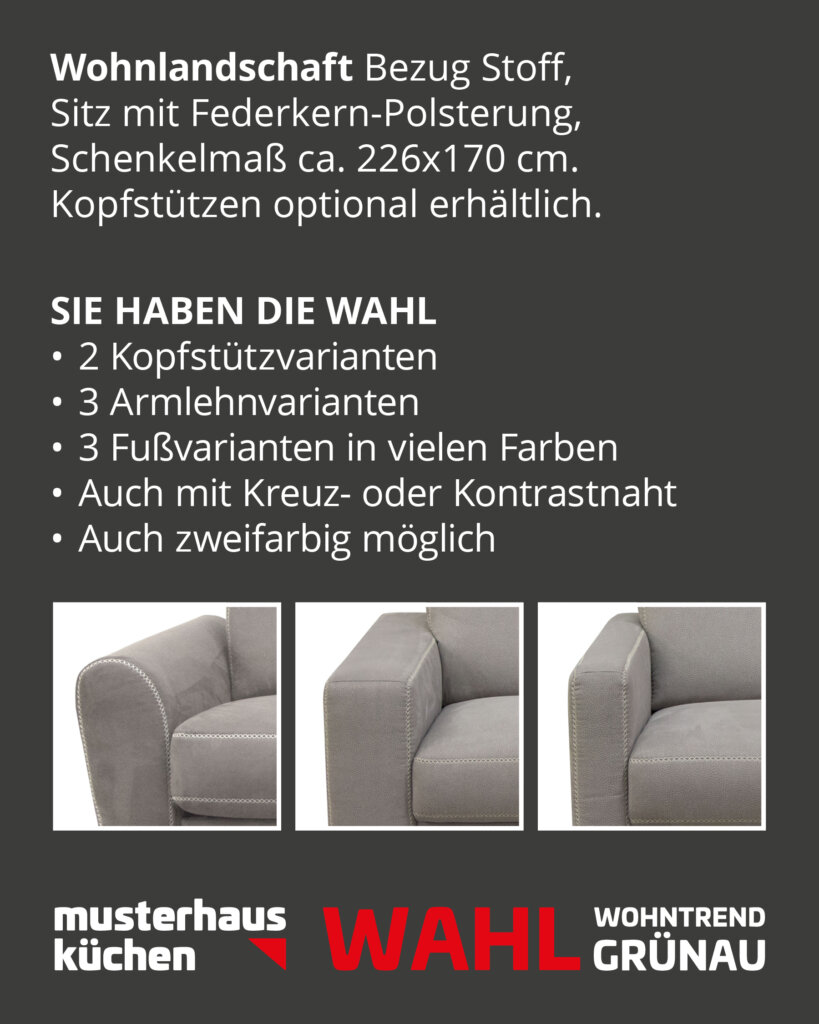 Wohnlandschaft Bezug Stoff, Sitz mit Federkern-Polsterung, Schenkelmaß ca. 226x170 cm. Kopfstützen optional erhältlich.

SIE HABEN DIE WAHL
• 2 Kopfstützvarianten
• 3 Armlehnvarianten
• 3 Fußvarianten in vielen Farben
• Auch mit Kreuz- oder Kontrastnaht
• Auch zweifarbig möglich

musterhaus
küchen

WAHL

WOHNTREND
GRÜNAU